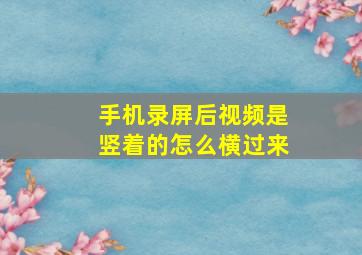 手机录屏后视频是竖着的怎么横过来